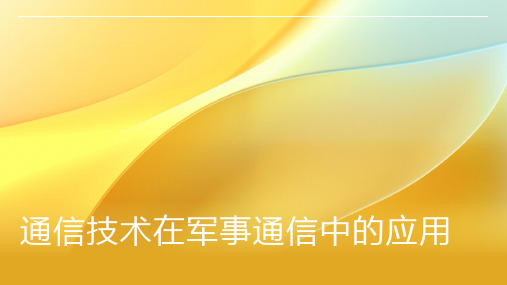 通信技术在军事通信中的应用